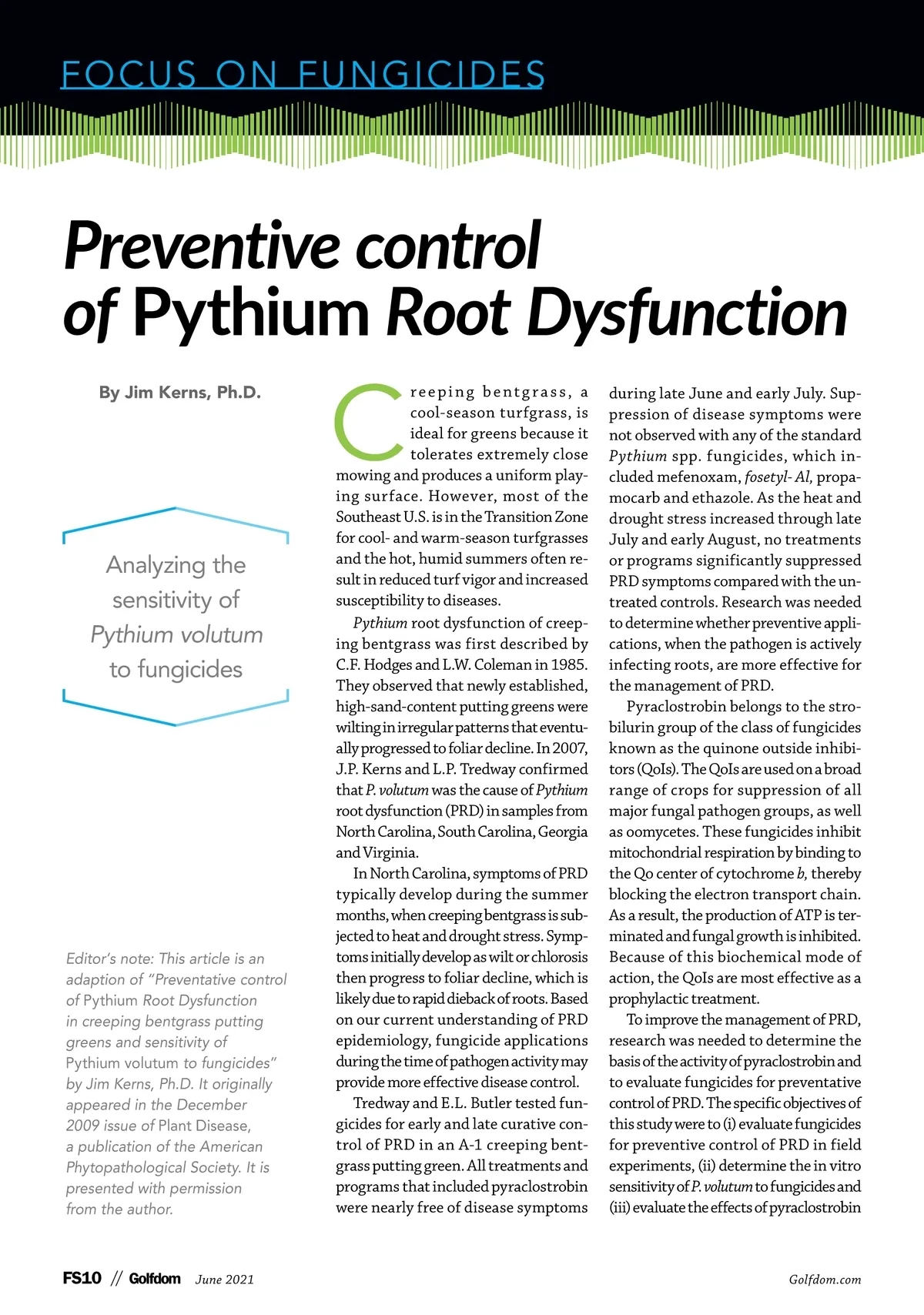 FOCUS ON FUNGICIDES

Preventive control of Pythium Root Dysfunction

By Jim Kerns, Ph.D.

Analyzing the sensitivity of Pythium volutum to fungicides

Editor's note: This article is an adaption of "Preventative control of Pythium Root Dysfunction in creeping bentgrass putting greens and sensitivity of Pythium volutum to fungicides" by Jim Kerns, Ph.D. It originally appeared in the December 2009 issue of Plant Disease, a publication of the American Phytopathological Society. It is presented with permission from the author.

Creeping bentgrass, a cool-season turfgrass, is ideal for greens because it tolerates extremely close mowing and produces a uniform playing surface. However, most of the Southeast U.S. is in the Transition Zone for cool- and warm-season turfgrasses and the hot, humid summers often result in reduced turf vigor and increased susceptibility to diseases.

Pythium root dysfunction of creeping bentgrass was first described by C.F. Hodges and L.W. Coleman in 1985. They observed that newly established, high-sand-content putting greens were wilting in irregular patterns that eventually progressed to foliar decline. In 2007, J.P. Kerns and L.P. Tredway confirmed that P. volutum was the cause of Pythium root dysfunction (PRD) in samples from North Carolina, South Carolina, Georgia and Virginia.

In North Carolina, symptoms of PRD typically develop during the summer months, when creeping bentgrass is subjected to heat and drought stress. Symptoms initially develop as wilt or chlorosis then progress to foliar decline, which is likely due to rapid dieback of roots. Based on our current understanding of PRD epidemiology, fungicide applications during the time of pathogen activity may provide more effective disease control.

Tredway and E.L. Butler tested fungicides for early and late curative control of PRD in an A-1 creeping bentgrass putting green. All treatments and programs that included pyraclostrobin were nearly free of disease symptoms during late June and early July. Suppression of disease symptoms were not observed with any of the standard Pythium spp. fungicides, which included mefenoxam, fosetyl- Al, propamocarb and ethazole. As the heat and drought stress increased through late July and early August, no treatments or programs significantly suppressed PRD symptoms compared with the untreated controls. Research was needed to determine whether preventive applications, when the pathogen is actively infecting roots, are more effective for the management of PRD.

Pyraclostrobin belongs to the strobilurin group of the class of fungicides known as the quinone outside inhibitors (QoIs). The QoIs are used on a broad range of crops for suppression of all major fungal pathogen groups, as well as oomycetes. These fungicides inhibit mitochondrial respiration by binding to the Qo center of cytochrome b, thereby blocking the electron transport chain. As a result, the production of ATP is terminated and fungal growth is inhibited. Because of this biochemical mode of action, the QoIs are most effective as a prophylactic treatment.

To improve the management of PRD, research was needed to determine the basis of the activity of pyraclostrobin and to evaluate fungicides for preventative control of PRD. The specific objectives of this study were to (i) evaluate fungicides for preventive control of PRD in field experiments, (ii) determine the in vitro sensitivity of P. volutum to fungicides and (iii) evaluate the effects of pyraclostrobin

FS10 // Golfdom June 2021 Golfdom.com